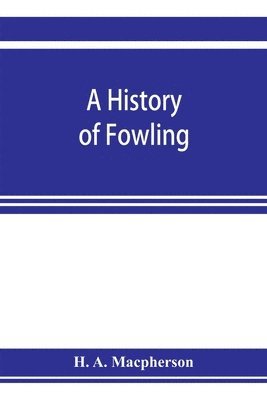 A History of Fowling

H. A. Macpherson